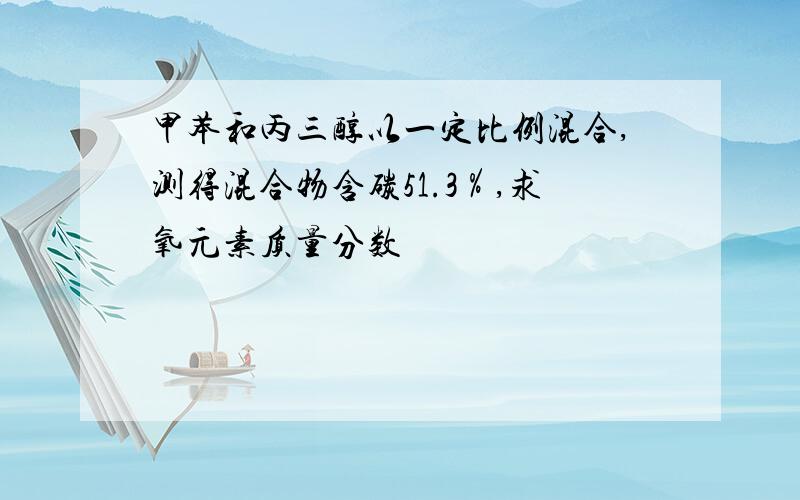 甲苯和丙三醇以一定比例混合,测得混合物含碳51.3％,求氧元素质量分数